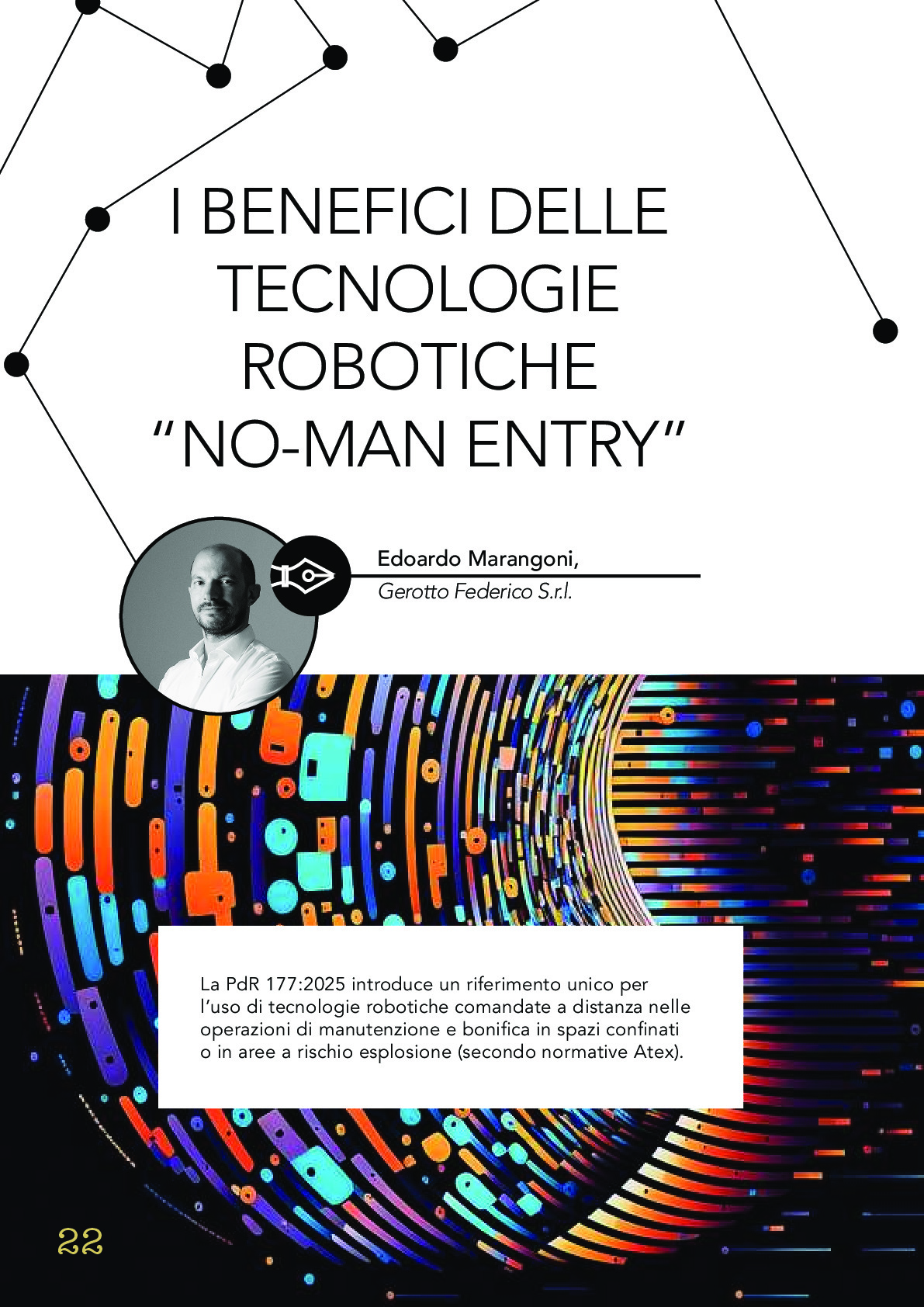 I BENEFICI DELLE TECNOLOGIE ROBOTICHE "NO-MAN ENTRY"

Edoardo Marangoni,
Gerotto Federico S.r.l.

La PdR 177:2025 introduce un riferimento unico per l'uso di tecnologie robotiche comandate a distanza nelle operazioni di manutenzione e bonifica in spazi confinati o in aree a rischio esplosione (secondo normative Atex).

22